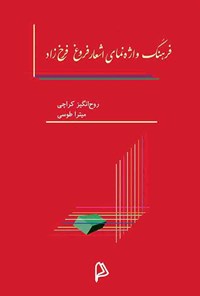 فرهنگ واژه‌نمای اشعار فروغ فرخ‌زاد

روح‌انگیز کراچی
میترا طوسی